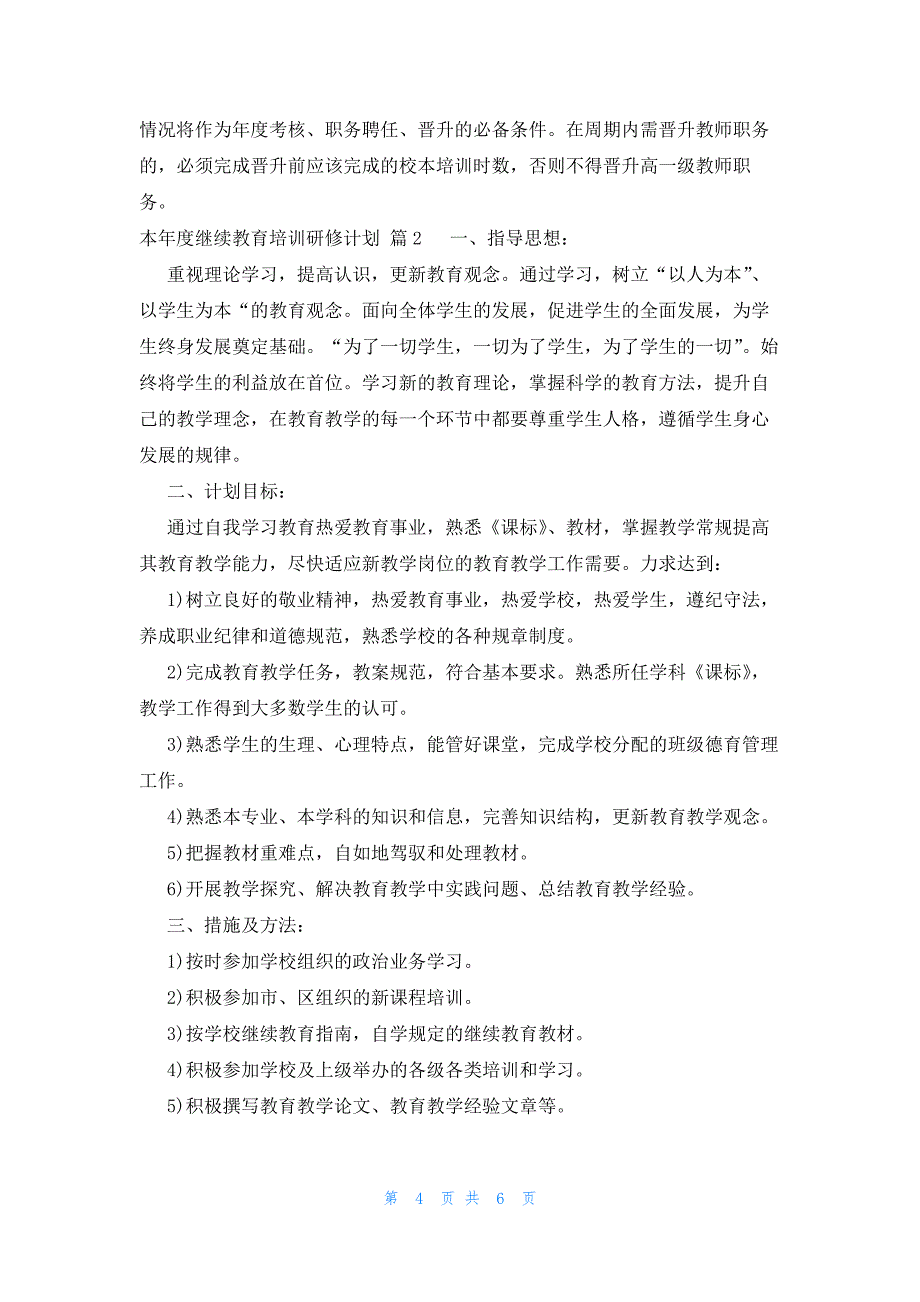 情况将作为年度考核、职务聘任、晋升的必备条件。在周期内需晋升教师职务的，必须完成晋升前应该完成的校本培训时数，否则不得晋升高一级教师职务。

本年度继续教育培训研修计划 篇2 一、指导思想：

重视理论学习，提高认识，更新教育观念。通过学习，树立“以人为本”、以学生为本“的教育观念。面向全体学生的发展，促进学生的全面发展，为学生终身发展奠定基础。“为了一切学生，一切为了学生，为了学生的一切”。始终将学生的利益放在首位。学习新的教育理论，掌握科学的教育方法，提升自己的教学理念，在教育教学的每一个环节中都要尊重学生人格，遵循学生身心发展的规律。

二、计划目标：

通过自我学习教育热爱教育事业，熟悉《课标》、教材，掌握教学常规提高其教育教学能力，尽快适应新教学岗位的教育教学工作需要。力求达到：

1)树立良好的敬业精神，热爱教育事业，热爱学校，热爱学生，遵纪守法，养成职业纪律和道德规范，熟悉学校的各种规章制度。

2)完成教育教学任务，教案规范，符合基本要求。熟悉所任学科《课标》，教学工作得到大多数学生的认可。

3)熟悉学生的生理、心理特点，能管好课堂，完成学校分配的班级德育管理工作。

4)熟悉本专业、本学科的知识和信息，完善知识结构，更新教育教学观念。

5)把握教材重难点，自如地驾驭和处理教材。

6)开展教学探究、解决教育教学中实践问题、总结教育教学经验。

三、措施及方法：

1)按时参加学校组织的政治业务学习。

2)积极参加市、区组织的新课程培训。

3)按学校继续教育指南，自学规定的继续教育教材。

4)积极参加学校及上级举办的各级各类培训和学习。

5)积极撰写教育教学论文、教育教学经验文章等。

第 4 页 共 6 页